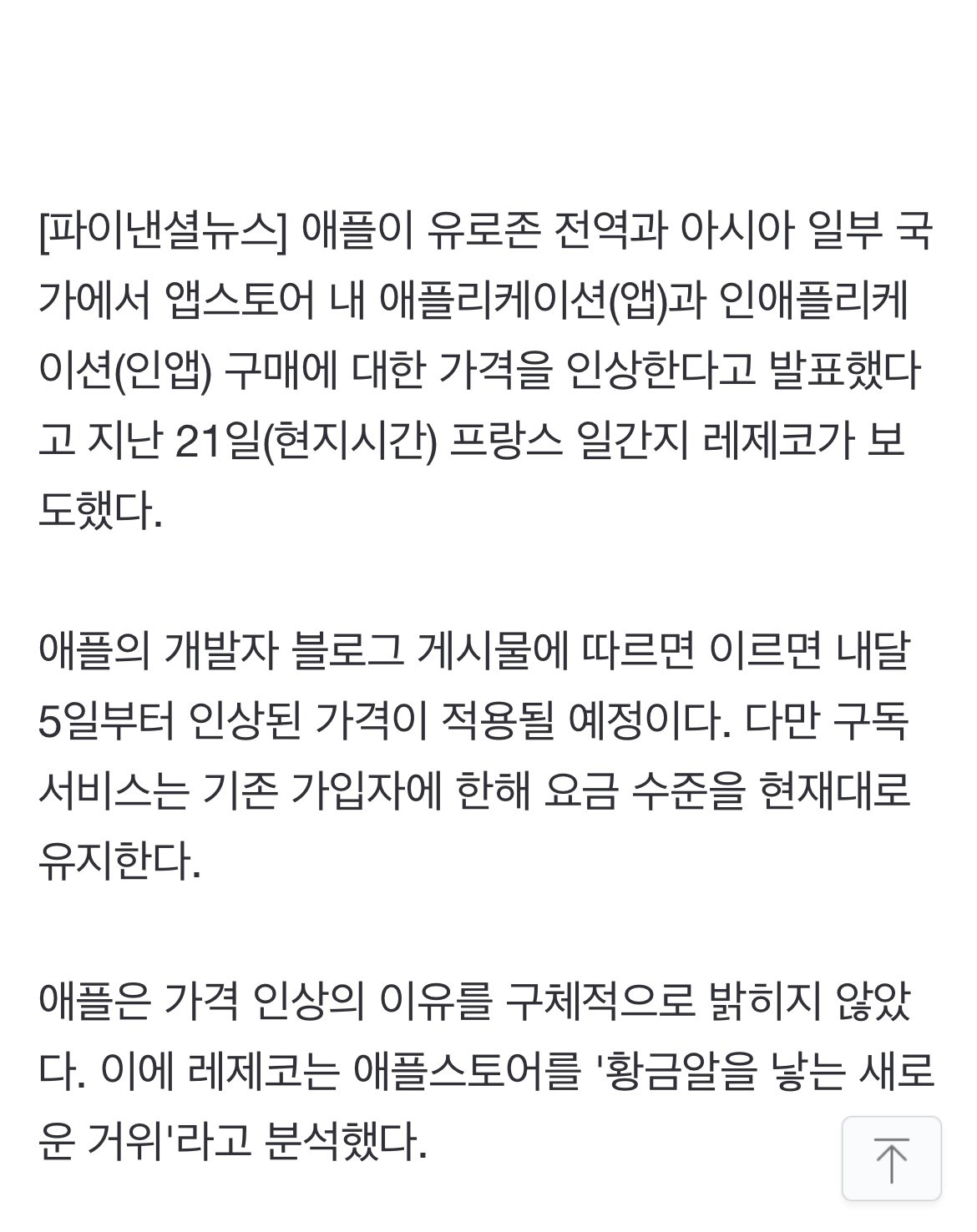 [파이낸셜뉴스] 애플이 유로존 전역과 아시아 일부 국가에서 앱스토어 내 애플리케이션(앱)과 인애플리케이션(인앱) 구매에 대한 가격을 인상한다고 발표했다고 지난 21일(현지시간) 프랑스 일간지 레제코가 보도했다.

애플의 개발자 블로그 게시물에 따르면 이르면 내달 5일부터 인상된 가격이 적용될 예정이다. 다만 구독 서비스는 기존 가입자에 한해 요금 수준을 현재대로 유지한다.

애플은 가격 인상의 이유를 구체적으로 밝히지 않았다. 이에 레제코는 애플스토어를 '황금알을 낳는 새로운 거위'라고 분석했다.